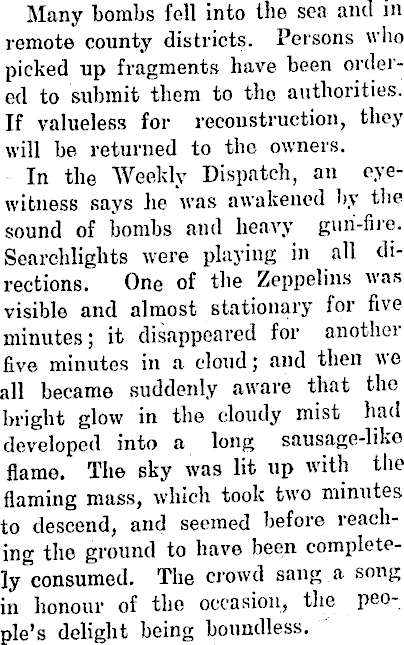 Many bombs fell into the sea and in remote county districts. Persons who picked up fragments have been ordered to submit them to the authorities. If valueless for reconstruction, they will be returned to the owners.

In the Weekly Dispatch, an eyewitness says he was awakened by the sound of bombs and heavy gun-fire. Searchlights were playing in all directions. One of the Zeppelins was visible and almost stationary for five minutes; it disappeared for another five minutes in a cloud; and then we all became suddenly aware that the bright glow in the cloudy mist had developed into a long sausage-like flame. The sky was lit up with the flaming mass, which took two minutes to descend, and seemed before reaching the ground to have been completely consumed. The crowd sang a song in honour of the occasion, the people's delight being boundless.